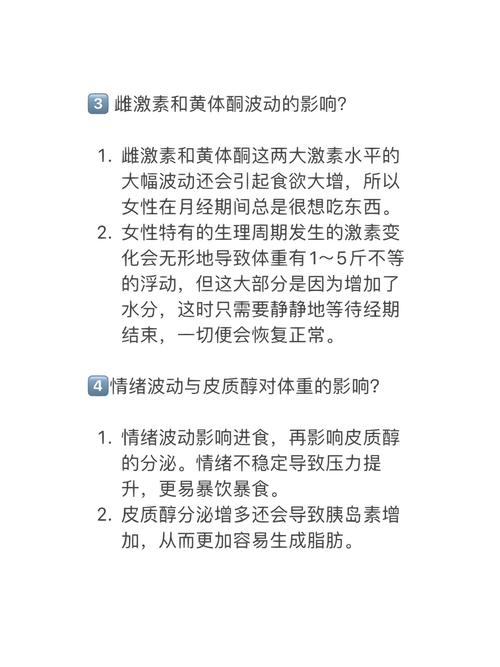 3 雌激素和黄体酮波动的影响?

1. 雌激素和黄体酮这两大激素水平的大幅波动还会引起食欲大增，所以女性在月经期间总是很想吃东西。
2. 女性特有的生理周期发生的激素变化会无形地导致体重有1～5斤不等的浮动，但这大部分是因为增加了水分，这时只需要静静地等待经期结束，一切便会恢复正常。

4 情绪波动与皮质醇对体重的影响?

1. 情绪波动影响进食，再影响皮质醇的分泌。情绪不稳定导致压力提升，更易暴饮暴食。
2. 皮质醇分泌增多还会导致胰岛素增加，从而更加容易生成脂肪。